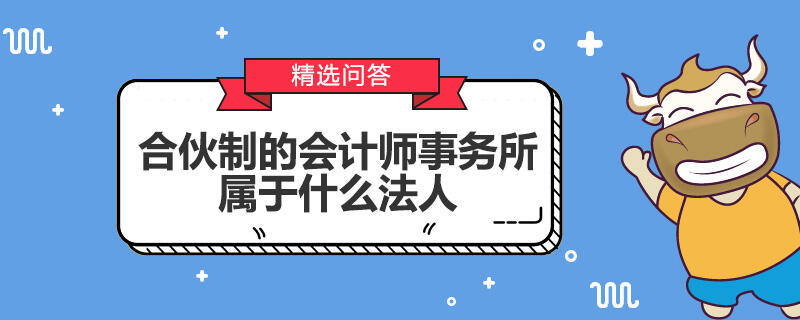 精选问答

合伙制的会计师事务所属于什么法人